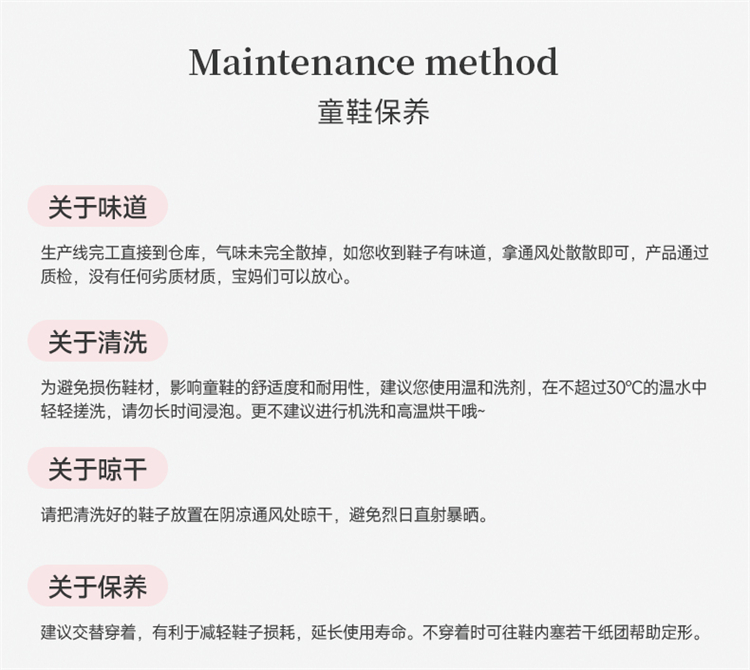 Maintenance method
童鞋保养

关于味道

生产线完工直接到仓库，气味未完全散掉，如您收到鞋子有味道，拿通风处散散即可，产品通过质检，没有任何劣质材质，宝妈们可以放心。

关于清洗

为避免损伤鞋材，影响童鞋的舒适度和耐用性，建议您使用温和洗剂，在不超过30°C的温水中轻轻搓洗，请勿长时间浸泡。更不建议进行机洗和高温烘干哦~

关于晾干

请把清洗好的鞋子放置在阴凉通风处晾干，避免烈日直射暴晒。

关于保养

建议交替穿着，有利于减轻鞋子损耗，延长使用寿命。不穿着时可往鞋内塞若干纸团帮助定形。